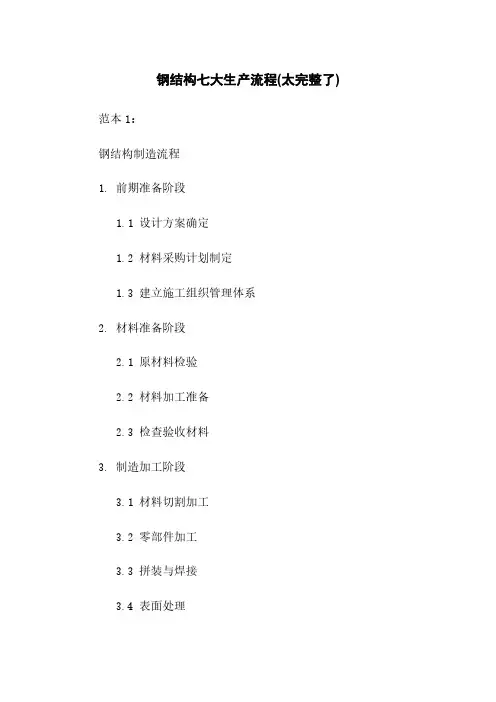 钢结构七大生产流程(太完整了)

范本 1：

钢结构制造流程

1. 前期准备阶段

1.1 设计方案确定

1.2 材料采购计划制定

1.3 建立施工组织管理体系

2. 材料准备阶段

2.1 原材料检验

2.2 材料加工准备

2.3 检查验收材料

3. 制造加工阶段

3.1 材料切割加工

3.2 零部件加工

3.3 拼装与焊接

3.4 表面处理